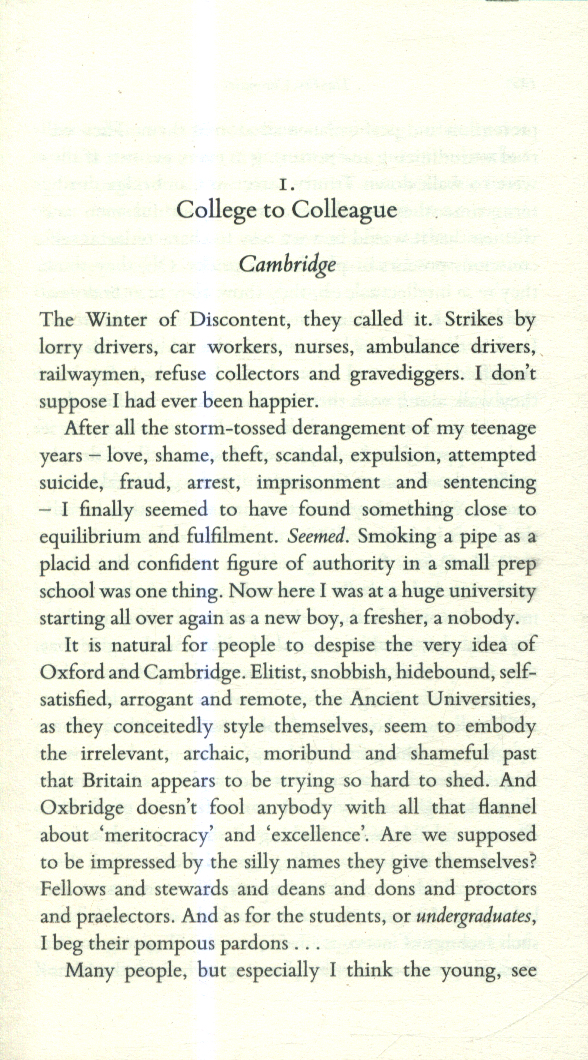 1.
College to Colleague

Cambridge

The Winter of Discontent, they called it. Strikes by lorry drivers, car workers, nurses, ambulance drivers, railwaymen, refuse collectors and gravediggers. I don't suppose I had ever been happier.

After all the storm-tossed derangement of my teenage years – love, shame, theft, scandal, expulsion, attempted suicide, fraud, arrest, imprisonment and sentencing – I finally seemed to have found something close to equilibrium and fulfilment. Seemed. Smoking a pipe as a placid and confident figure of authority in a small prep school was one thing. Now here I was at a huge university starting all over again as a new boy, a fresher, a nobody.

It is natural for people to despise the very idea of Oxford and Cambridge. Elitist, snobbish, hidebound, self-satisfied, arrogant and remote, the Ancient Universities, as they conceitedly style themselves, seem to embody the irrelevant, archaic, moribund and shameful past that Britain appears to be trying so hard to shed. And Oxbridge doesn't fool anybody with all that flannel about 'meritocracy' and 'excellence'. Are we supposed to be impressed by the silly names they give themselves? Fellows and stewards and deans and dons and proctors and praelectors. And as for the students, or undergraduates, I beg their pompous pardons . . .

Many people, but especially I think the young, see